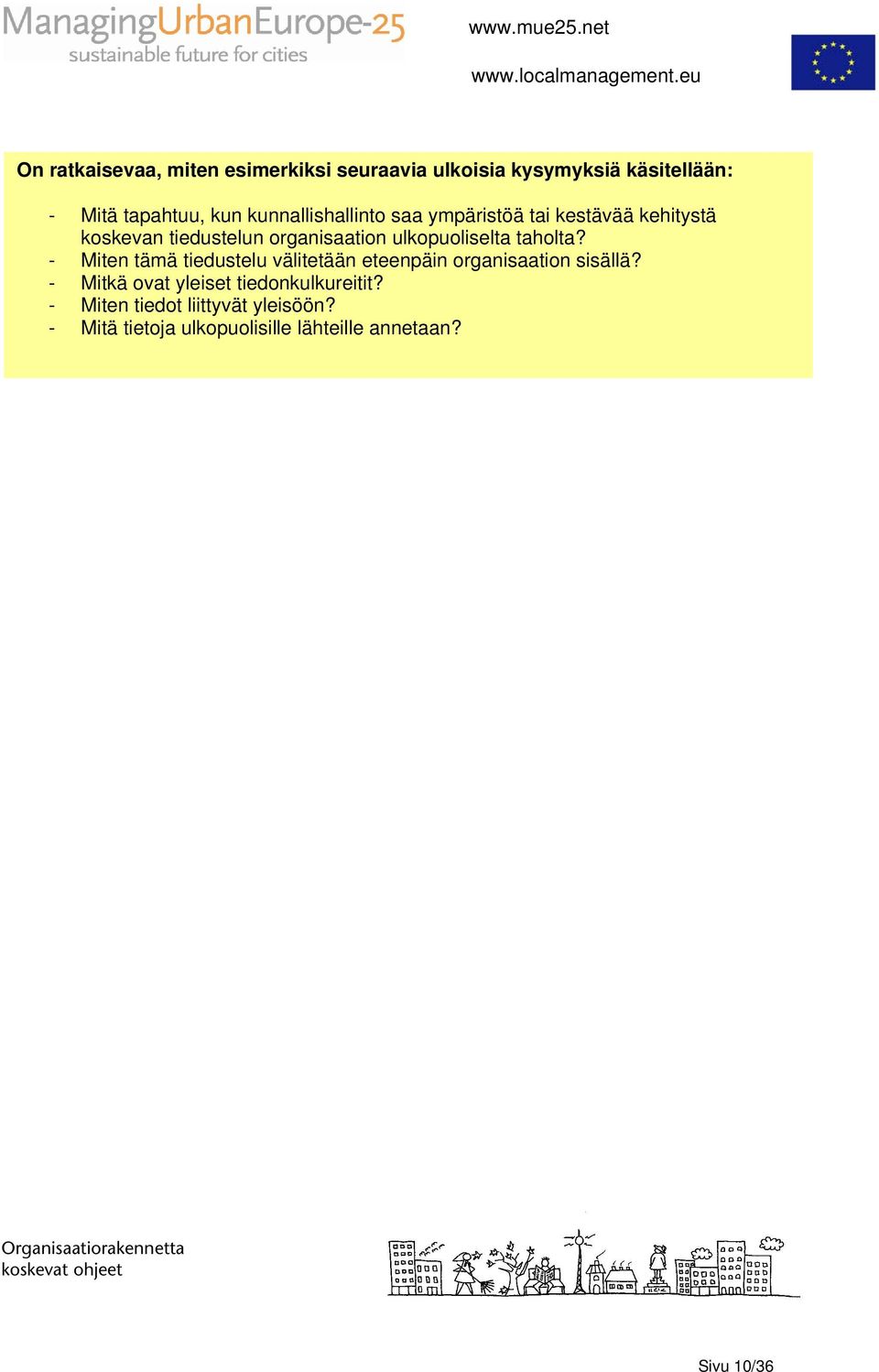 ManagingUrbanEurope-25
sustainable future for cities

www.mue25.net

www.localmanagement.eu

On ratkaisevaa, miten esimerkiksi seuraavia ulkoisia kysymyksiä käsitellään:

- Mitä tapahtuu, kun kunnallishallinto saa ympäristöä tai kestävää kehitystä koskevan tiedustelun organisaation ulkopuoliselta taholta?
- Miten tämä tiedustelu välitetään eteenpäin organisaation sisällä?
- Mitkä ovat yleiset tiedonkulkureitit?
- Miten tiedot liittyvät yleisöön?
- Mitä tietoja ulkopuolisille lähteille annetaan?

Organisaatiorakennetta koskevat ohjeet

Sivu 10/36